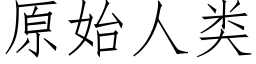 原始人类